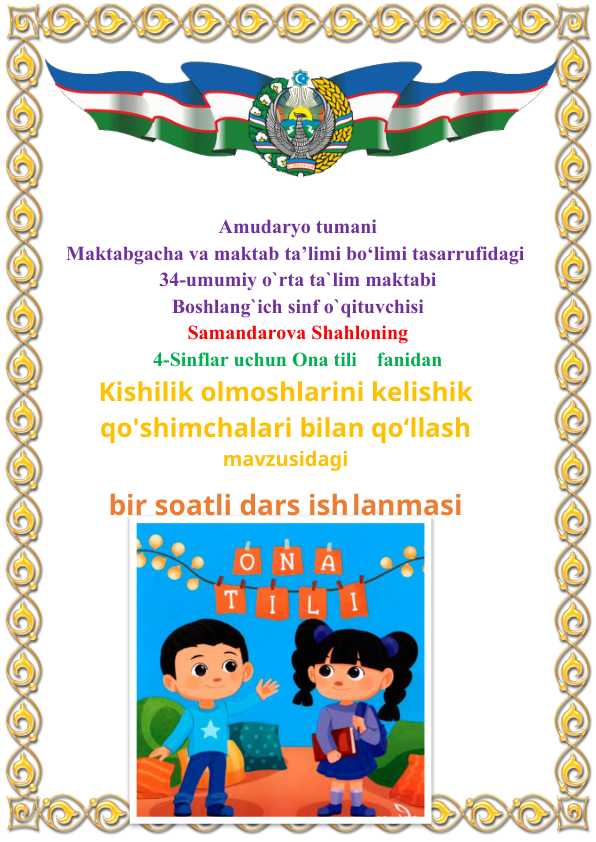 Amudaryo tumani
Maktabgacha va maktab ta’limi bo‘limi tasarrufidagi
34-umumiy o`rta ta`lim maktabi
Boshlang`ich sinf o`qituvchisi
Samandarova Shahloning
4-Sinflar uchun Ona tili fanidan

Kishilik olmoshlarini kelishik qo'shimchalari bilan qo‘llash
mavzusidagi

bir soatli dars ishlanmasi

ONA
TILI